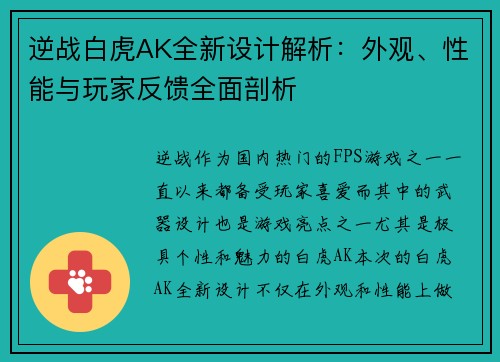 逆战白虎AK全新设计解析：外观、性能与玩家反馈全面剖析

逆战作为国内热门的FPS游戏之一一直以来都备受玩家喜爱而其中的武器设计也是游戏亮点之一尤其是极具个性和魅力的白虎AK本次的白虎AK全新设计不仅在外观和性能上做